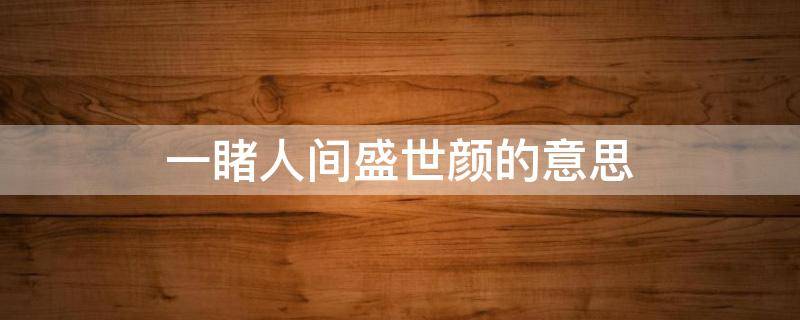 一睹人间盛世颜的意思